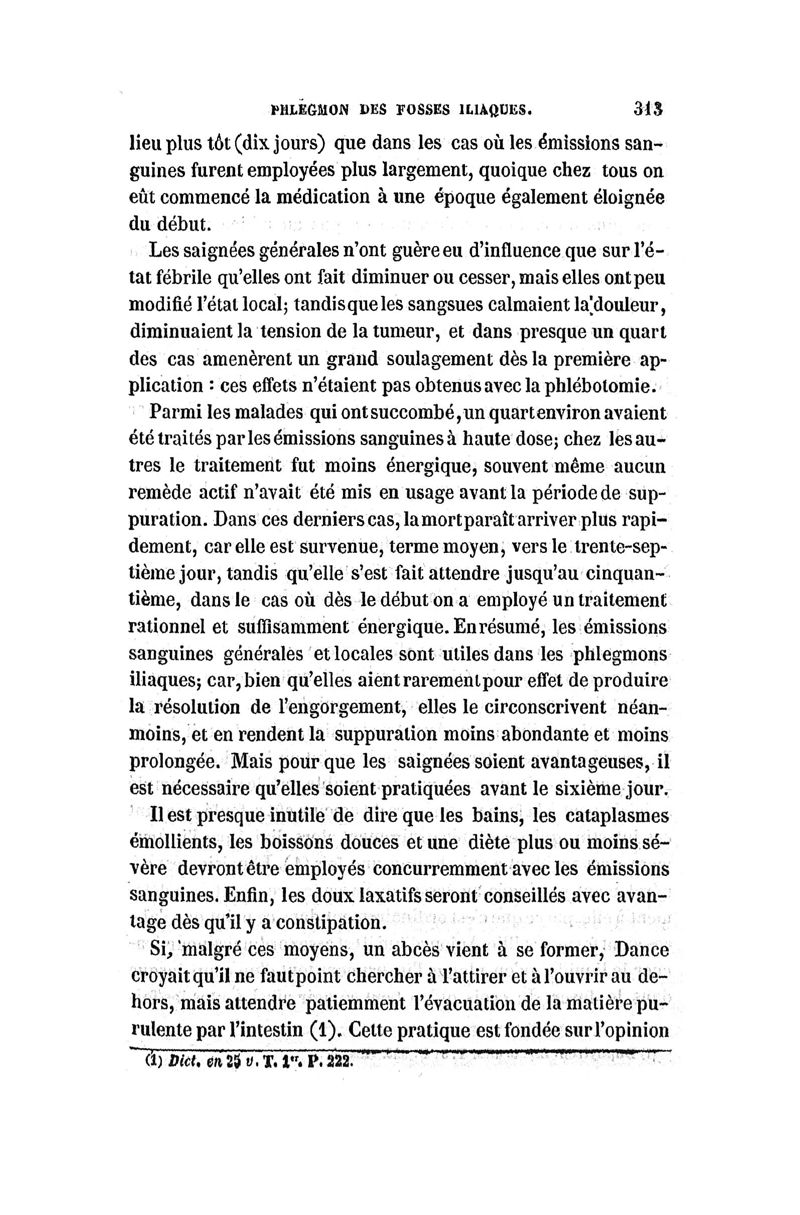 PHLEGMON DES FOSSES ILIAQUES. 313

lieu plus tôt (dix jours) que dans les cas où les émissions sanguines furent employées plus largement, quoique chez tous on eût commencé la médication à une époque également éloignée du début.

Les saignées générales n'ont guère eu d'influence que sur l'état fébrile qu'elles ont fait diminuer ou cesser, mais elles ont peu modifié l'état local; tandis que les sangsues calmaient la douleur, diminuaient la tension de la tumeur, et dans presque un quart des cas amenèrent un grand soulagement dès la première application : ces effets n'étaient pas obtenus avec la phlébotomie.

Parmi les malades qui ont succombé, un quart environ avaient été traités par les émissions sanguines à haute dose; chez les autres le traitement fut moins énergique, souvent même aucun remède actif n'avait été mis en usage avant la période de suppuration. Dans ces derniers cas, la mort paraît arriver plus rapidement, car elle est survenue, terme moyen, vers le trente-septième jour, tandis qu'elle s'est fait attendre jusqu'au cinquantième, dans le cas où dès le début on a employé un traitement rationnel et suffisamment énergique. En résumé, les émissions sanguines générales et locales sont utiles dans les phlegmons iliaques; car, bien qu'elles aient rarement pour effet de produire la résolution de l'engorgement, elles le circonscrivent néanmoins, et en rendent la suppuration moins abondante et moins prolongée. Mais pour que les saignées soient avantageuses, il est nécessaire qu'elles soient pratiquées avant le sixième jour.

Il est presque inutile de dire que les bains, les cataplasmes émollients, les boissons douces et une diète plus ou moins sévère devront être employés concurremment avec les émissions sanguines. Enfin, les doux laxatifs seront conseillés avec avantage dès qu'il y a constipation.

Si, malgré ces moyens, un abcès vient à se former, Dance croyait qu'il ne faut point chercher à l'attirer et à l'ouvrir au dehors, mais attendre patiemment l'évacuation de la matière purulente par l'intestin (1). Cette pratique est fondée sur l'opinion

(1) Dict. en 25 v. T. 1er. P. 222.